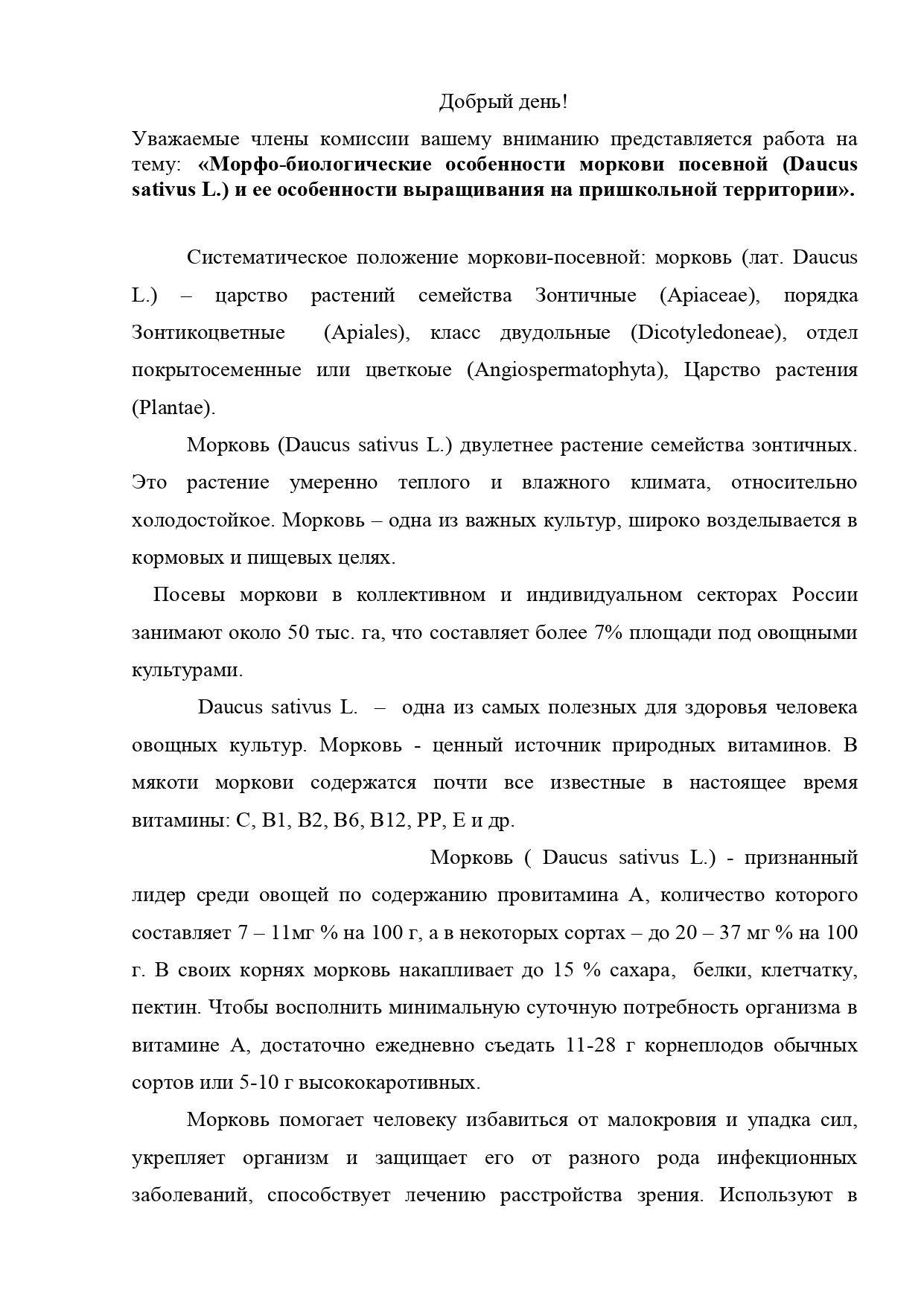 Добрый день!

Уважаемые члены комиссии вашему вниманию представляется работа на тему: «Морфо-биологические особенности моркови посевной (Daucus sativus L.) и ее особенности выращивания на пришкольной территории».

Систематическое положение моркови-посевной: морковь (лат. Daucus L.) – царство растений семейства Зонтичные (Apiaceae), порядка Зонтикоцветные (Apiales), класс двудольные (Dicotyledoneae), отдел покрытосеменные или цветкоые (Angiospermatophyta), Царство растения (Plantae).

Морковь (Daucus sativus L.) двулетнее растение семейства зонтичных. Это растение умеренно теплого и влажного климата, относительно холодостойкое. Морковь – одна из важных культур, широко возделывается в кормовых и пищевых целях.

Посевы моркови в коллективном и индивидуальном секторах России занимают около 50 тыс. га, что составляет более 7% площади под овощными культурами.

Daucus sativus L. – одна из самых полезных для здоровья человека овощных культур. Морковь - ценный источник природных витаминов. В мякоти моркови содержатся почти все известные в настоящее время витамины: С, В1, В2, В6, В12, РР, Е и др.

Морковь ( Daucus sativus L.) - признанный лидер среди овощей по содержанию провитамина А, количество которого составляет 7 – 11мг % на 100 г, а в некоторых сортах – до 20 – 37 мг % на 100 г. В своих корнях морковь накапливает до 15 % сахара, белки, клетчатку, пектин. Чтобы восполнить минимальную суточную потребность организма в витамине А, достаточно ежедневно съедать 11-28 г корнеплодов обычных сортов или 5-10 г высококаротивных.

Морковь помогает человеку избавиться от малокровия и упадка сил, укрепляет организм и защищает его от разного рода инфекционных заболеваний, способствует лечению расстройства зрения. Используют в